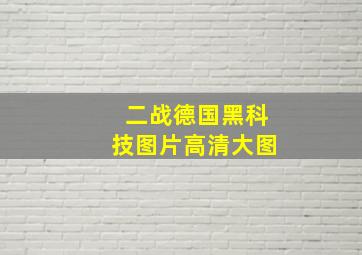 二战德国黑科技图片高清大图